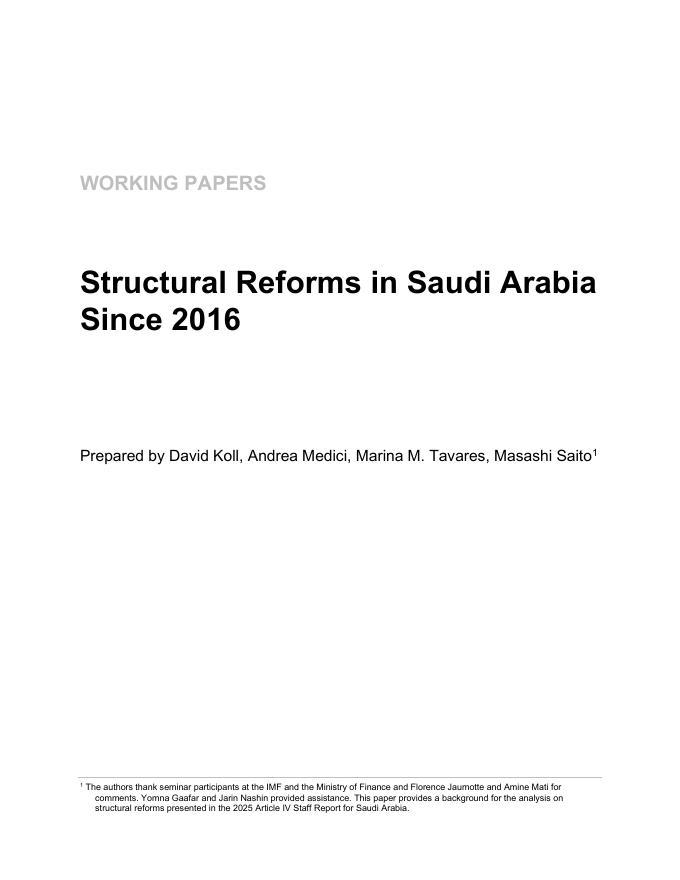 WORKING PAPERS

Structural Reforms in Saudi Arabia Since 2016

Prepared by David Koll, Andrea Medici, Marina M. Tavares, Masashi Saito$^1$

$^1$ The authors thank seminar participants at the IMF and the Ministry of Finance and Florence Jaumotte and Amine Mati for comments. Yomna Gaafar and Jarin Nashin provided assistance. This paper provides a background for the analysis on structural reforms presented in the 2025 Article IV Staff Report for Saudi Arabia.